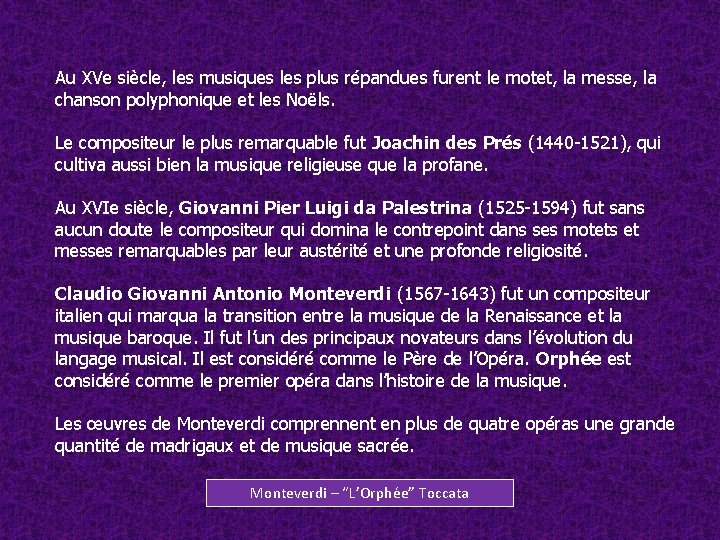 Au XVe siècle, les musiques les plus répandues furent le motet, la messe, la chanson polyphonique et les Noëls.

Le compositeur le plus remarquable fut Joachin des Prés (1440-1521), qui cultiva aussi bien la musique religieuse que la profane.

Au XVIe siècle, Giovanni Pier Luigi da Palestrina (1525-1594) fut sans aucun doute le compositeur qui domina le contrepoint dans ses motets et messes remarquables par leur austérité et une profonde religiosité.

Claudio Giovanni Antonio Monteverdi (1567-1643) fut un compositeur italien qui marqua la transition entre la musique de la Renaissance et la musique baroque. Il fut l'un des principaux novateurs dans l'évolution du langage musical. Il est considéré comme le Père de l'Opéra. Orphée est considéré comme le premier opéra dans l'histoire de la musique.

Les œuvres de Monteverdi comprennent en plus de quatre opéras une grande quantité de madrigaux et de musique sacrée.

Monteverdi – "L'Orphée" Toccata